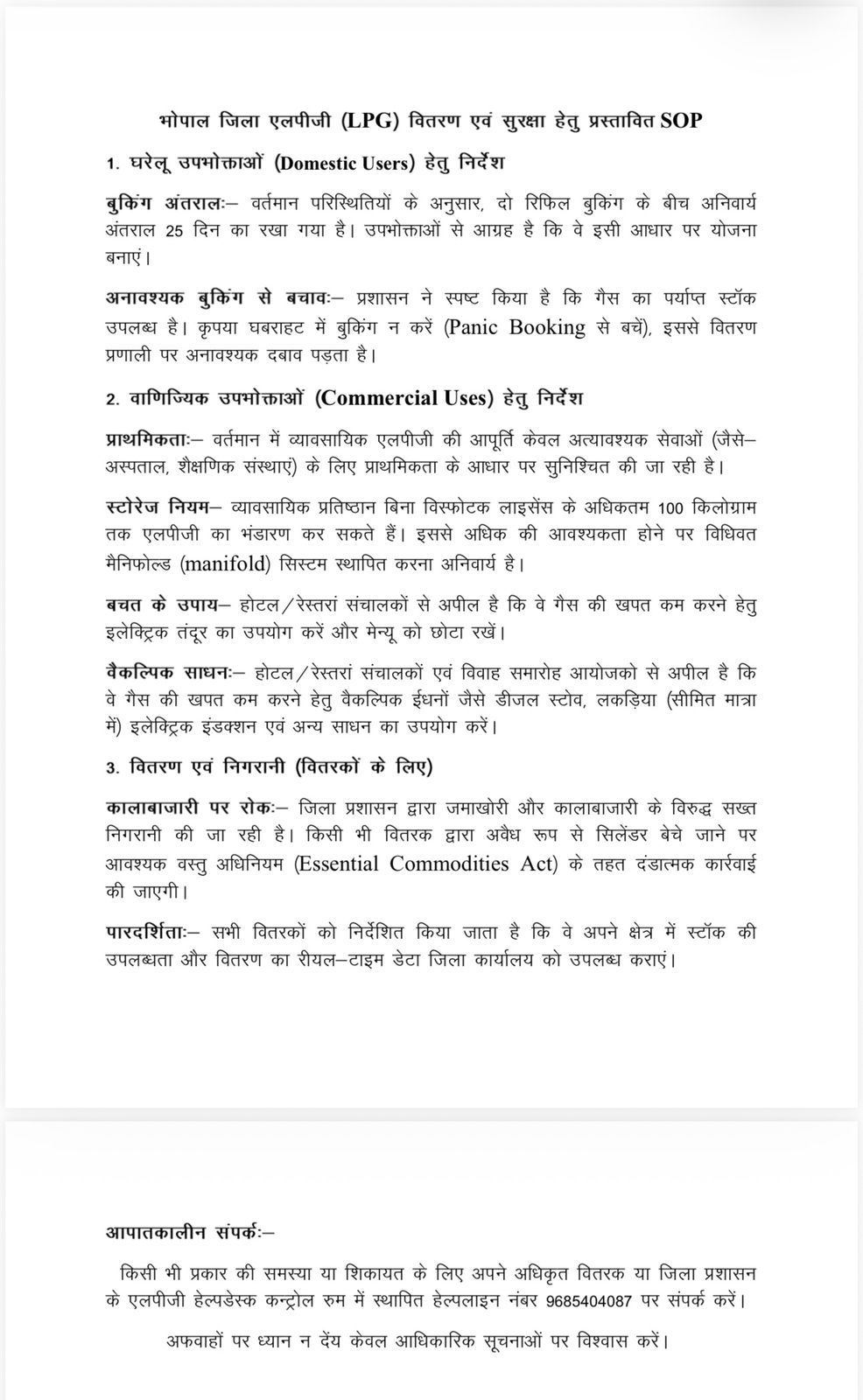 भोपाल जिला एलपीजी (LPG) वितरण एवं सुरक्षा हेतु प्रस्तावित SOP

1. घरेलू उपभोक्ताओं (Domestic Users) हेतु निर्देश

बुकिंग अंतरालः– वर्तमान परिस्थितियों के अनुसार, दो रिफिल बुकिंग के बीच अनिवार्य अंतराल 25 दिन का रखा गया है। उपभोक्ताओं से आग्रह है कि वे इसी आधार पर योजना बनाएं।

अनावश्यक बुकिंग से बचावः– प्रशासन ने स्पष्ट किया है कि गैस का पर्याप्त स्टॉक उपलब्ध है। कृपया घबराहट में बुकिंग न करें (Panic Booking से बचें), इससे वितरण प्रणाली पर अनावश्यक दबाव पड़ता है।

2. वाणिज्यिक उपभोक्ताओं (Commercial Uses) हेतु निर्देश

प्राथमिकताः– वर्तमान में व्यावसायिक एलपीजी की आपूर्ति केवल अत्यावश्यक सेवाओं (जैसे– अस्पताल, शैक्षणिक संस्थाएं) के लिए प्राथमिकता के आधार पर सुनिश्चित की जा रही है।

स्टोरेज नियम– व्यावसायिक प्रतिष्ठान बिना विस्फोटक लाइसेंस के अधिकतम 100 किलोग्राम तक एलपीजी का भंडारण कर सकते हैं। इससे अधिक की आवश्यकता होने पर विधिवत मैनिफोल्ड (manifold) सिस्टम स्थापित करना अनिवार्य है।

बचत के उपाय– होटल/रेस्तरां संचालकों से अपील है कि वे गैस की खपत कम करने हेतु इलेक्ट्रिक तंदूर का उपयोग करें और मेन्यू को छोटा रखें।

वैकल्पिक साधनः– होटल/रेस्तरां संचालकों एवं विवाह समारोह आयोजको से अपील है कि वे गैस की खपत कम करने हेतु वैकल्पिक ईधनों जैसे डीजल स्टोव, लकड़िया (सीमित मात्रा में) इलेक्ट्रिक इंडक्शन एवं अन्य साधन का उपयोग करें।

3. वितरण एवं निगरानी (वितरकों के लिए)

कालाबाजारी पर रोकः– जिला प्रशासन द्वारा जमाखोरी और कालाबाजारी के विरुद्ध सख्त निगरानी की जा रही है। किसी भी वितरक द्वारा अवैध रूप से सिलेंडर बेचे जाने पर आवश्यक वस्तु अधिनियम (Essential Commodities Act) के तहत दंडात्मक कार्रवाई की जाएगी।

पारदर्शिताः– सभी वितरकों को निर्देशित किया जाता है कि वे अपने क्षेत्र में स्टॉक की उपलब्धता और वितरण का रीयल–टाइम डेटा जिला कार्यालय को उपलब्ध कराएं।

आपातकालीन संपर्कः–

किसी भी प्रकार की समस्या या शिकायत के लिए अपने अधिकृत वितरक या जिला प्रशासन के एलपीजी हेल्पडेस्क कन्ट्रोल रुम में स्थापित हेल्पलाइन नंबर 9685404087 पर संपर्क करें।

अफवाहों पर ध्यान न देंय केवल आधिकारिक सूचनाओं पर विश्वास करें।